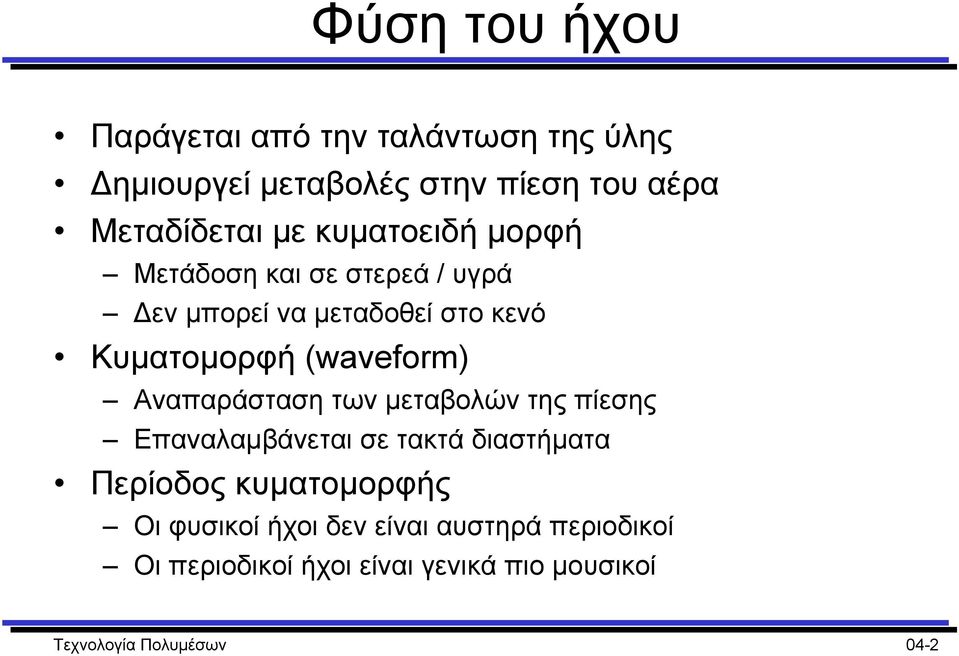 Φύση του ήχου

• Παράγεται από την ταλάντωση της ύλης
• Δημιουργεί μεταβολές στην πίεση του αέρα
• Μεταδίδεται με κυματοειδή μορφή
– Μετάδοση και σε στερεά / υγρά
– Δεν μπορεί να μεταδοθεί στο κενό
• Κυματομορφή (waveform)
– Αναπαράσταση των μεταβολών της πίεσης
– Επαναλαμβάνεται σε τακτά διαστήματα
• Περίοδος κυματομορφής
– Οι φυσικοί ήχοι δεν είναι αυστηρά περιοδικοί
– Οι περιοδικοί ήχοι είναι γενικά πιο μουσικοί

Τεχνολογία Πολυμέσων
04-2